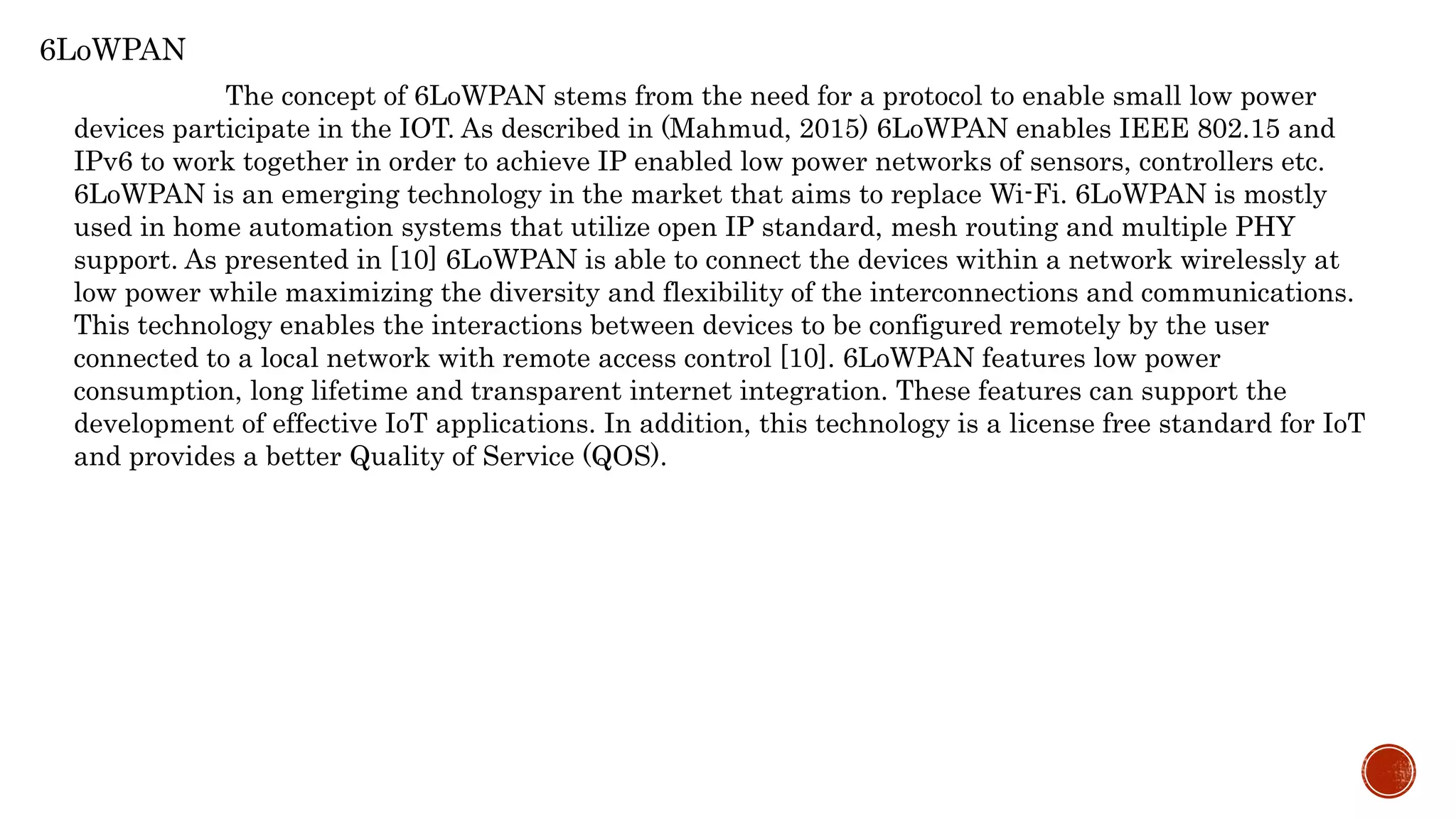 6LoWPAN

The concept of 6LoWPAN stems from the need for a protocol to enable small low power devices participate in the IOT. As described in (Mahmud, 2015) 6LoWPAN enables IEEE 802.15 and IPv6 to work together in order to achieve IP enabled low power networks of sensors, controllers etc. 6LoWPAN is an emerging technology in the market that aims to replace Wi-Fi. 6LoWPAN is mostly used in home automation systems that utilize open IP standard, mesh routing and multiple PHY support. As presented in [10] 6LoWPAN is able to connect the devices within a network wirelessly at low power while maximizing the diversity and flexibility of the interconnections and communications. This technology enables the interactions between devices to be configured remotely by the user connected to a local network with remote access control [10]. 6LoWPAN features low power consumption, long lifetime and transparent internet integration. These features can support the development of effective IoT applications. In addition, this technology is a license free standard for IoT and provides a better Quality of Service (QOS).